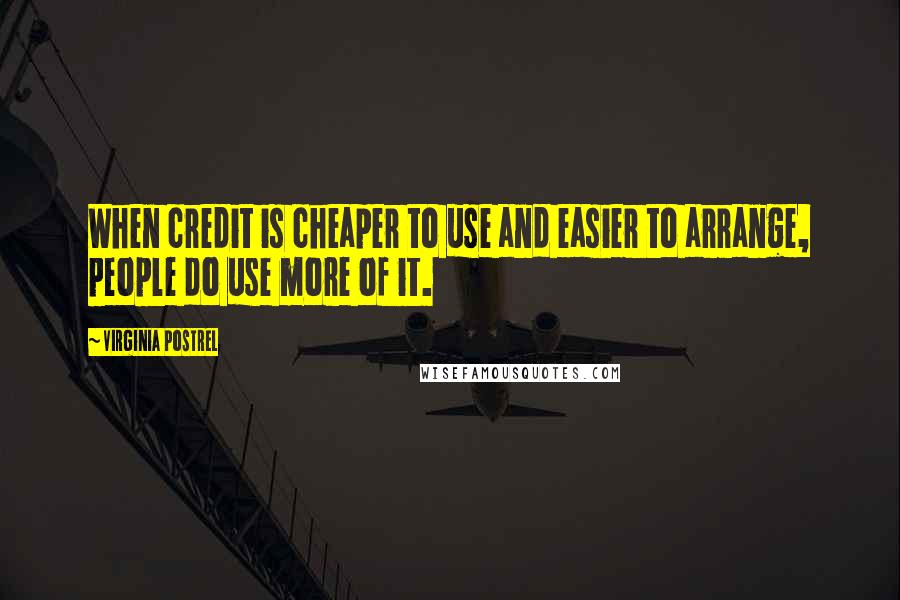 WHEN CREDIT IS CHEAPER TO USE AND EASIER TO ARRANGE, PEOPLE DO USE MORE OF IT.

~ VIRGINIA POSTREL

WISEFAMOUSQUOTES.COM